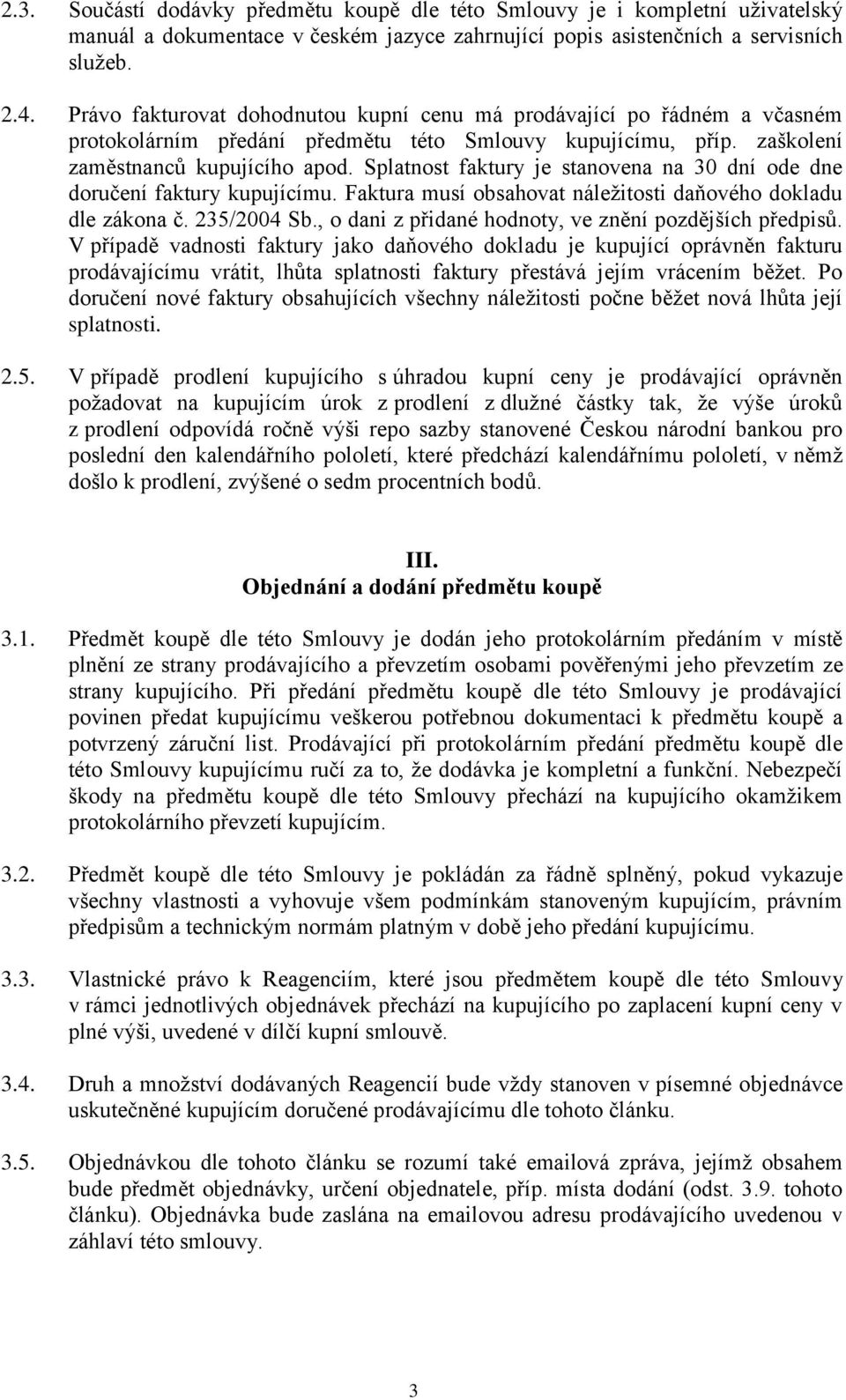 2.3. Součástí dodávky předmětu koupě dle této Smlouvy je i kompletní uživatelský manuál a dokumentace v českém jazyce zahrnující popis asistenčních a servisních služeb.

2.4. Právo fakturovat dohodnutou kupní cenu má prodávající po řádném a včasném protokolárním předání předmětu této Smlouvy kupujícímu, příp. zaškolení zaměstnanců kupujícího apod. Splatnost faktury je stanovena na 30 dní ode dne doručení faktury kupujícímu. Faktura musí obsahovat náležitosti daňového dokladu dle zákona č. 235/2004 Sb., o dani z přidané hodnoty, ve znění pozdějších předpisů. V případě vadnosti faktury jako daňového dokladu je kupující oprávněn fakturu prodávajícímu vrátit, lhůta splatnosti faktury přestává jejím vrácením běžet. Po doručení nové faktury obsahujících všechny náležitosti počne běžet nová lhůta její splatnosti.

2.5. V případě prodlení kupujícího s úhradou kupní ceny je prodávající oprávněn požadovat na kupujícím úrok z prodlení z dlužné částky tak, že výše úroků z prodlení odpovídá ročně výši repo sazby stanovené Českou národní bankou pro poslední den kalendářního pololetí, které předchází kalendářnímu pololetí, v němž došlo k prodlení, zvýšené o sedm procentních bodů.

III.
Objednání a dodání předmětu koupě

3.1. Předmět koupě dle této Smlouvy je dodán jeho protokolárním předáním v místě plnění ze strany prodávajícího a převzetím osobami pověřenými jeho převzetím ze strany kupujícího. Při předání předmětu koupě dle této Smlouvy je prodávající povinen předat kupujícímu veškerou potřebnou dokumentaci k předmětu koupě a potvrzený záruční list. Prodávající při protokolárním předání předmětu koupě dle této Smlouvy kupujícímu ručí za to, že dodávka je kompletní a funkční. Nebezpečí škody na předmětu koupě dle této Smlouvy přechází na kupujícího okamžikem protokolárního převzetí kupujícím.

3.2. Předmět koupě dle této Smlouvy je pokládán za řádně splněný, pokud vykazuje všechny vlastnosti a vyhovuje všem podmínkám stanoveným kupujícím, právním předpisům a technickým normám platným v době jeho předání kupujícímu.

3.3. Vlastnické právo k Reagenciím, které jsou předmětem koupě dle této Smlouvy v rámci jednotlivých objednávek přechází na kupujícího po zaplacení kupní ceny v plné výši, uvedené v dílčí kupní smlouvě.

3.4. Druh a množství dodávaných Reagencií bude vždy stanoven v písemné objednávce uskutečněné kupujícím doručené prodávajícímu dle tohoto článku.

3.5. Objednávkou dle tohoto článku se rozumí také emailová zpráva, jejímž obsahem bude předmět objednávky, určení objednatele, příp. místa dodání (odst. 3.9. tohoto článku). Objednávka bude zaslána na emailovou adresu prodávajícího uvedenou v záhlaví této smlouvy.

3